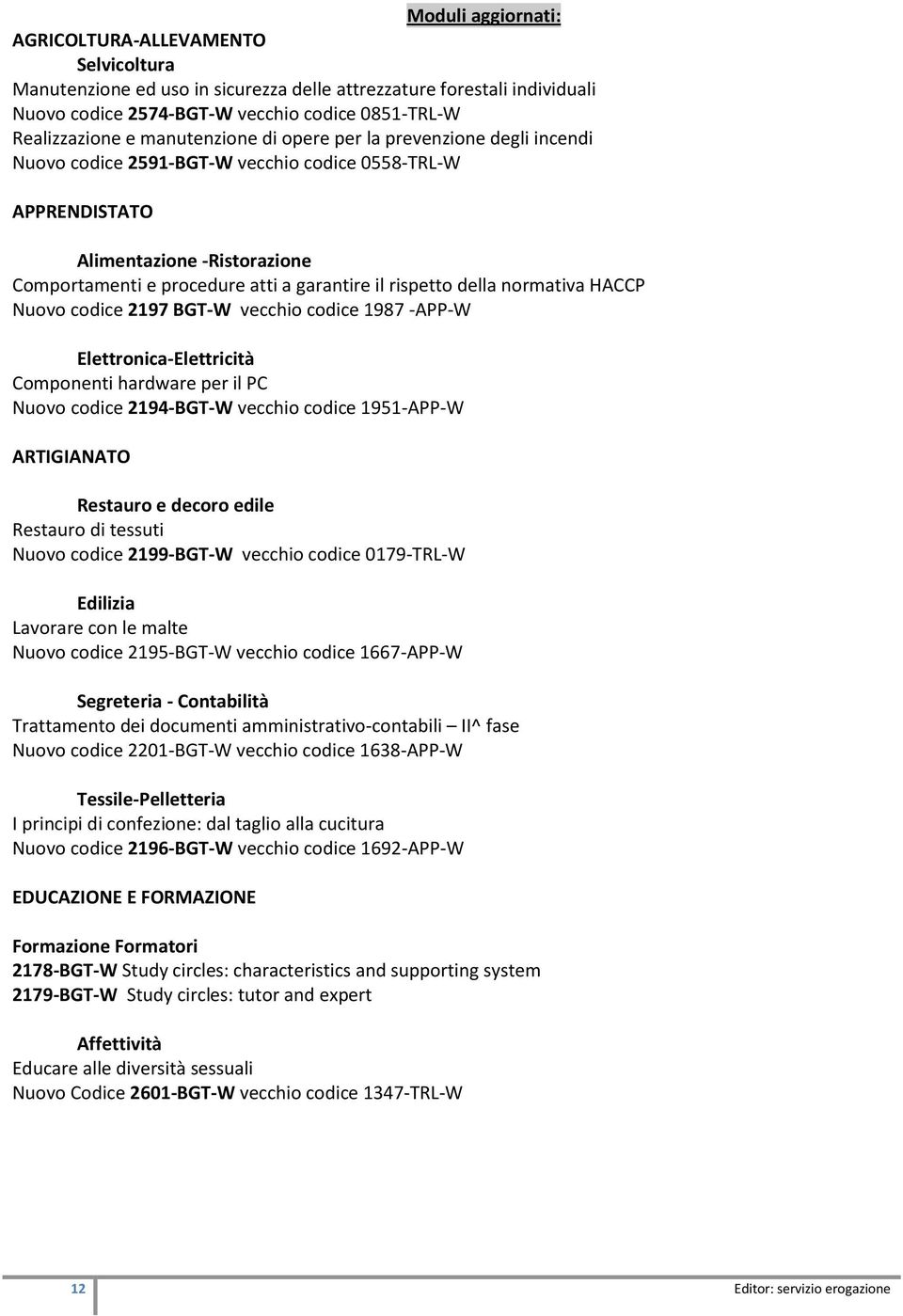 Moduli aggiornati:

AGRICOLTURA-ALLEVAMENTO

Selvicoltura

Manutenzione ed uso in sicurezza delle attrezzature forestali individuali
Nuovo codice 2574-BGT-W vecchio codice 0851-TRL-W
Realizzazione e manutenzione di opere per la prevenzione degli incendi
Nuovo codice 2591-BGT-W vecchio codice 0558-TRL-W

APPRENDISTATO

Alimentazione -Ristorazione

Comportamenti e procedure atti a garantire il rispetto della normativa HACCP
Nuovo codice 2197 BGT-W vecchio codice 1987 -APP-W

Elettronica-Elettricità

Componenti hardware per il PC
Nuovo codice 2194-BGT-W vecchio codice 1951-APP-W

ARTIGIANATO

Restauro e decoro edile

Restauro di tessuti
Nuovo codice 2199-BGT-W vecchio codice 0179-TRL-W

Edilizia

Lavorare con le malte
Nuovo codice 2195-BGT-W vecchio codice 1667-APP-W

Segreteria - Contabilità

Trattamento dei documenti amministrativo-contabili – II^ fase
Nuovo codice 2201-BGT-W vecchio codice 1638-APP-W

Tessile-Pelletteria

I principi di confezione: dal taglio alla cucitura
Nuovo codice 2196-BGT-W vecchio codice 1692-APP-W

EDUCAZIONE E FORMAZIONE

Formazione Formatori

2178-BGT-W Study circles: characteristics and supporting system
2179-BGT-W Study circles: tutor and expert

Affettività

Educare alle diversità sessuali
Nuovo Codice 2601-BGT-W vecchio codice 1347-TRL-W

12

Editor: servizio erogazione